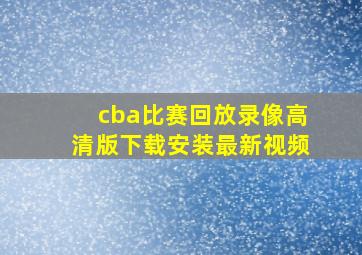 cba比赛回放录像高清版下载安装最新视频